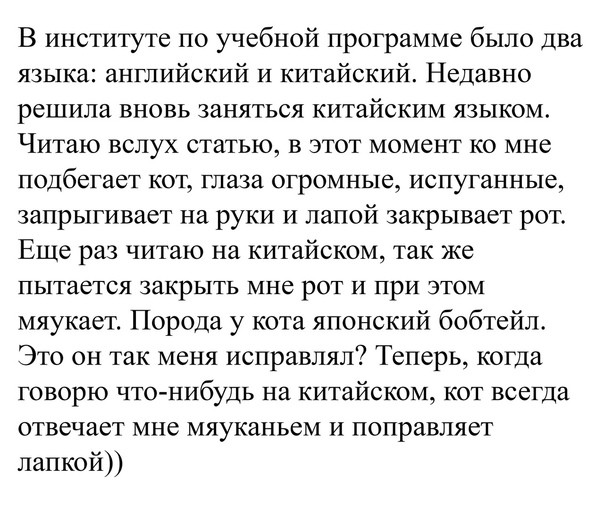 В институте по учебной программе было два языка: английский и китайский. Недавно решила вновь заняться китайским языком. Читаю вслух статью, в этот момент ко мне подбегает кот, глаза огромные, испуганные, запрыгивает на руки и лапой закрывает рот. Еще раз читаю на китайском, так же пытается закрыть мне рот и при этом мяукает. Порода у кота японский бобтейл. Это он так меня исправлял? Теперь, когда говорю что-нибудь на китайском, кот всегда отвечает мне мяуканьем и поправляет лапкой))